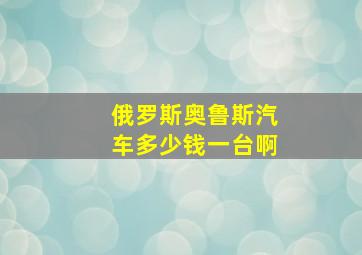 俄罗斯奥鲁斯汽车多少钱一台啊